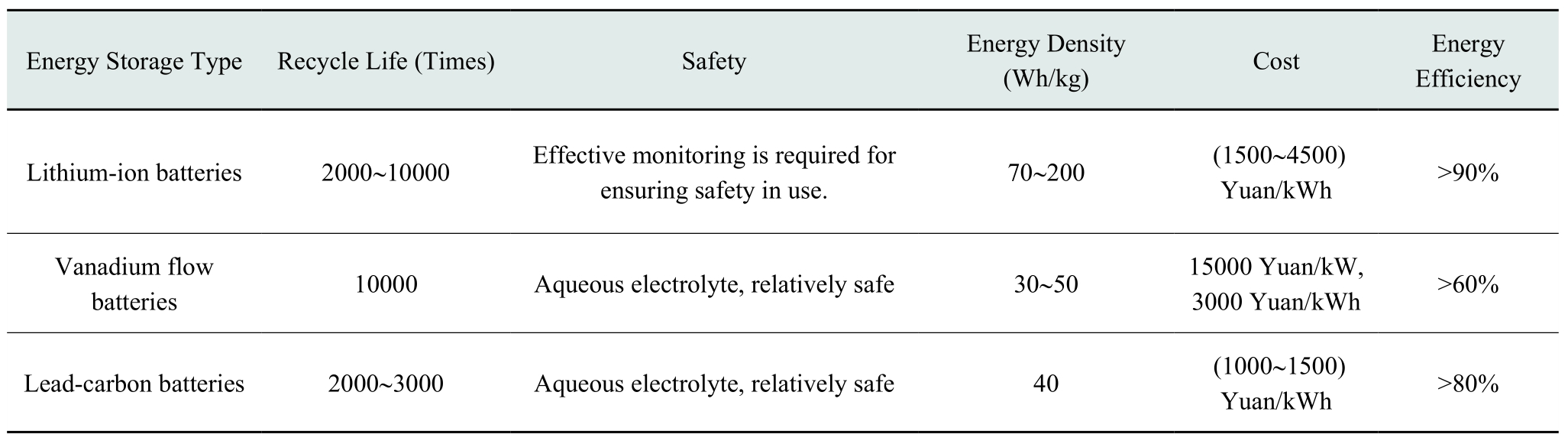 | Energy Storage Type | Recycle Life (Times) | Safety | Energy Density (Wh/kg) | Cost | Energy Efficiency |
|---|---|---|---|---|---|
| Lithium-ion batteries | 2000~10000 | Effective monitoring is required for ensuring safety in use. | 70~200 | (1500~4500) Yuan/kWh | >90% |
| Vanadium flow batteries | 10000 | Aqueous electrolyte, relatively safe | 30~50 | 15000 Yuan/kW, 3000 Yuan/kWh | >60% |
| Lead-carbon batteries | 2000~3000 | Aqueous electrolyte, relatively safe | 40 | (1000~1500) Yuan/kWh | >80% |